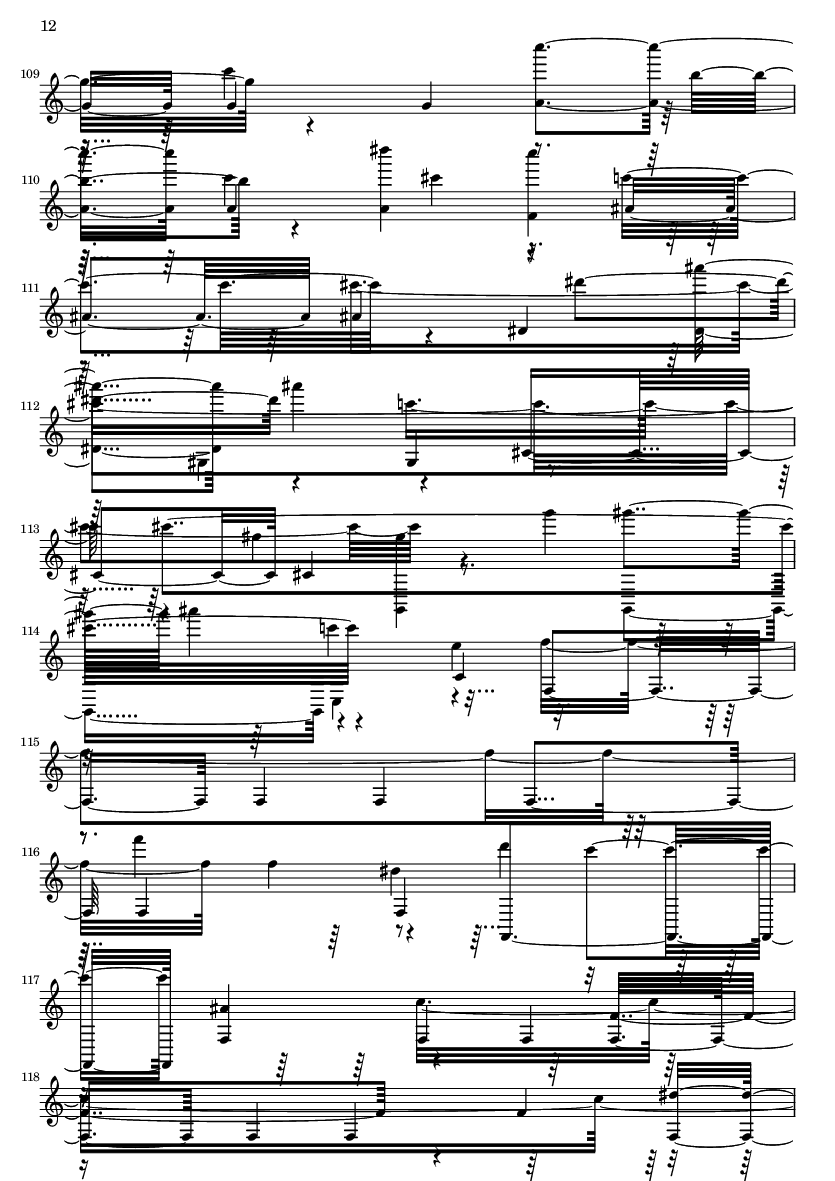 12

109

110

111

112

113

114

115

116

117

118